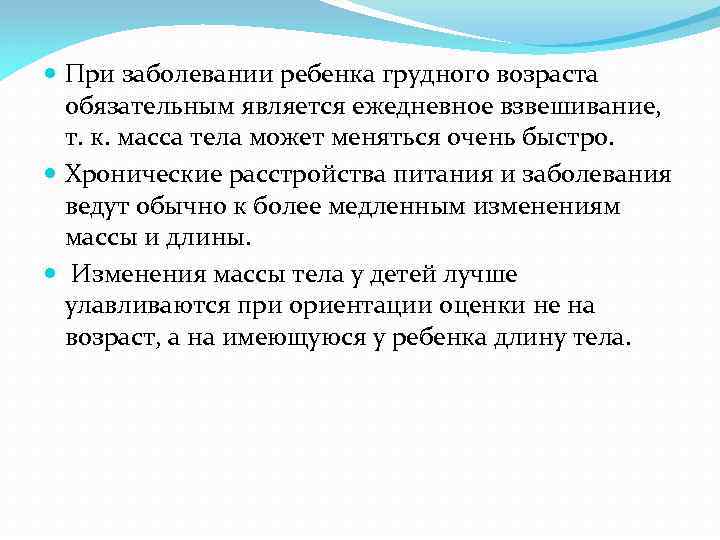 При заболевании ребенка грудного возраста обязательным является ежедневное взвешивание, т. к. масса тела может меняться очень быстро.

Хронические расстройства питания и заболевания ведут обычно к более медленным изменениям массы и длины.

Изменения массы тела у детей лучше улавливаются при ориентации оценки не на возраст, а на имеющуюся у ребенка длину тела.